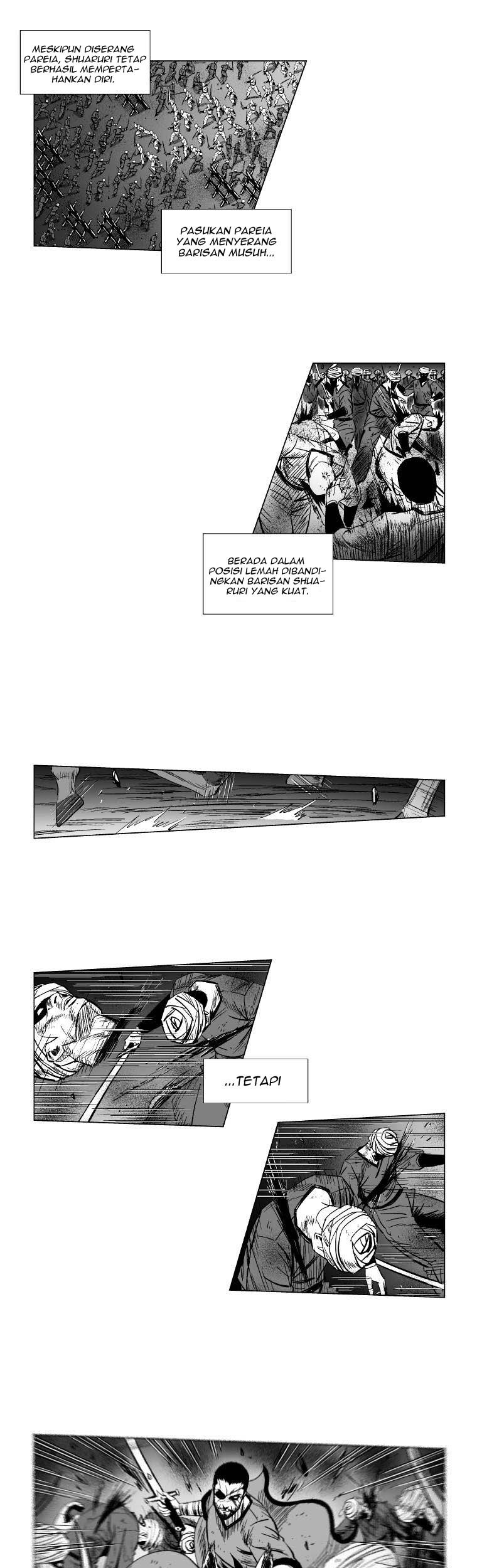 MESKIPUN DISERANG PAREIA, SHUARURI TETAP BERHASIL MEMPERTAHANKAN DIRI.

PASUKAN PAREIA YANG MENYERANG BARISAN MUSUH...

BERADA DALAM POSISI LEMAH DIBANDINGKAN BARISAN SHUARURI YANG KUAT.

...TETAPI